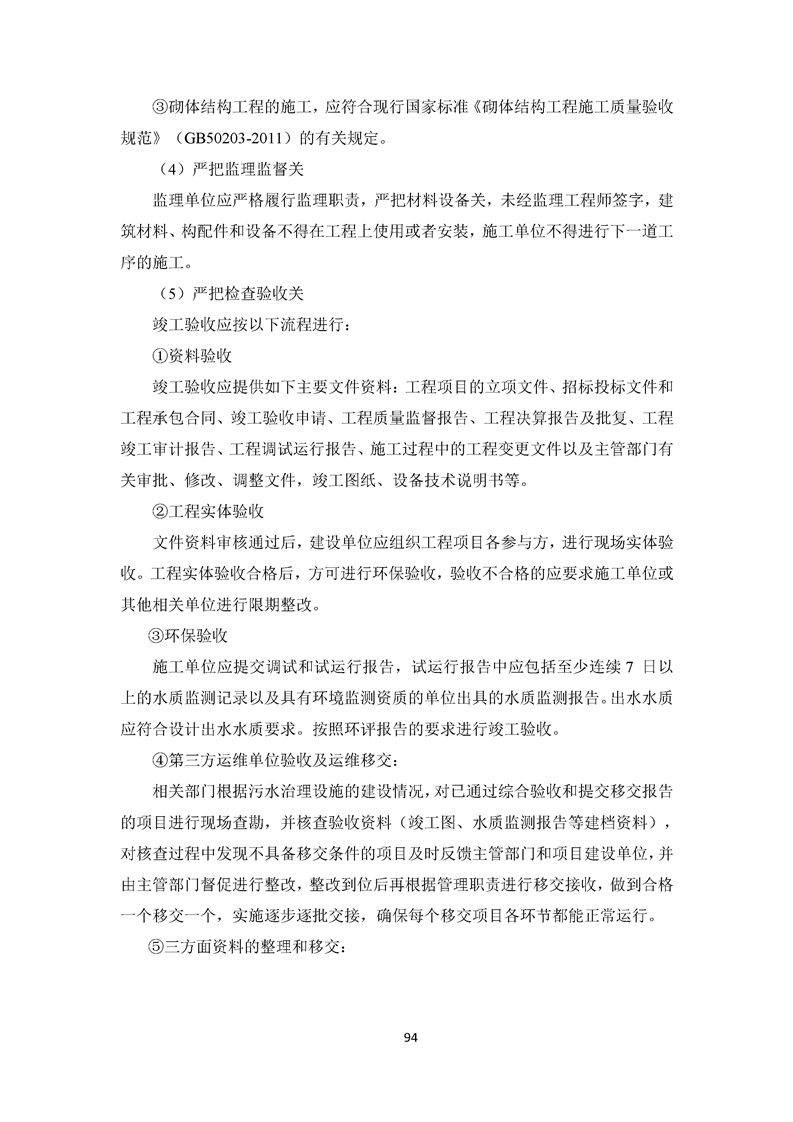 ③砌体结构工程的施工，应符合现行国家标准《砌体结构工程施工质量验收规范》（GB50203-2011）的有关规定。

（4）严把监理监督关

监理单位应严格履行监理职责，严把材料设备关，未经监理工程师签字，建筑材料、构配件和设备不得在工程上使用或者安装，施工单位不得进行下一道工序的施工。

（5）严把检查验收关

竣工验收应按以下流程进行：

①资料验收

竣工验收应提供如下主要文件资料：工程项目的立项文件、招标投标文件和工程承包合同、竣工验收申请、工程质量监督报告、工程决算报告及批复、工程竣工审计报告、工程调试运行报告、施工过程中的工程变更文件以及主管部门有关审批、修改、调整文件，竣工图纸、设备技术说明书等。

②工程实体验收

文件资料审核通过后，建设单位应组织工程项目各参与方，进行现场实体验收。工程实体验收合格后，方可进行环保验收，验收不合格的应要求施工单位或其他相关单位进行限期整改。

③环保验收

施工单位应提交调试和试运行报告，试运行报告中应包括至少连续 7 日以上的水质监测记录以及具有环境监测资质的单位出具的水质监测报告。出水水质应符合设计出水水质要求。按照环评报告的要求进行竣工验收。

④第三方运维单位验收及运维移交：

相关部门根据污水治理设施的建设情况，对已通过综合验收和提交移交报告的项目进行现场查勘，并核查验收资料（竣工图、水质监测报告等建档资料），对核查过程中发现不具备移交条件的项目及时反馈主管部门和项目建设单位，并由主管部门督促进行整改，整改到位后再根据管理职责进行移交接收，做到合格一个移交一个，实施逐步逐批交接，确保每个移交项目各环节都能正常运行。

⑤三方面资料的整理和移交：

94